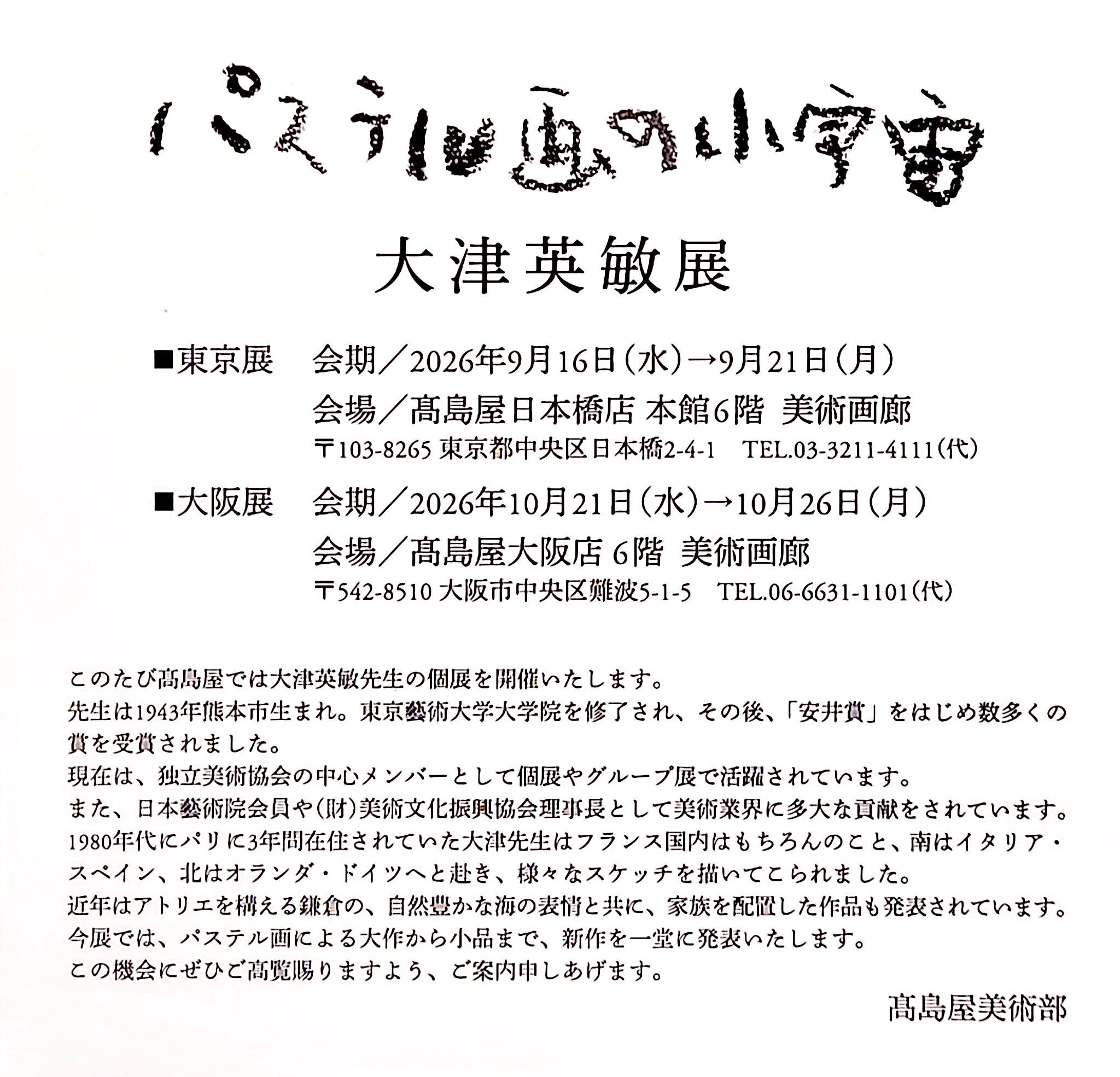 パステル画の小宇宙

大津英敏展

■東京展　会期／2026年9月16日（水）→9月21日（月）
会場／髙島屋日本橋店 本館6階　美術画廊
〒103-8265 東京都中央区日本橋2-4-1　TEL.03-3211-4111（代）

■大阪展　会期／2026年10月21日（水）→10月26日（月）
会場／髙島屋大阪店 6階　美術画廊
〒542-8510 大阪市中央区難波5-1-5　TEL.06-6631-1101（代）

このたび髙島屋では大津英敏先生の個展を開催いたします。
先生は1943年熊本市生まれ。東京藝術大学大学院を修了され、その後、「安井賞」をはじめ数多くの賞を受賞されました。
現在は、独立美術協会の中心メンバーとして個展やグループ展で活躍されています。
また、日本藝術院会員や(財)美術文化振興協会理事長として美術業界に多大な貢献をされています。
1980年代にパリに3年間在住されていた大津先生はフランス国内はもちろんのこと、南はイタリア・スペイン、北はオランダ・ドイツへと赴き、様々なスケッチを描いてこられました。
近年はアトリエを構える鎌倉の、自然豊かな海の表情と共に、家族を配置した作品も発表されています。
今展では、パステル画による大作から小品まで、新作を一堂に発表いたします。
この機会にぜひご高覧賜りますよう、ご案内申しあげます。

髙島屋美術部